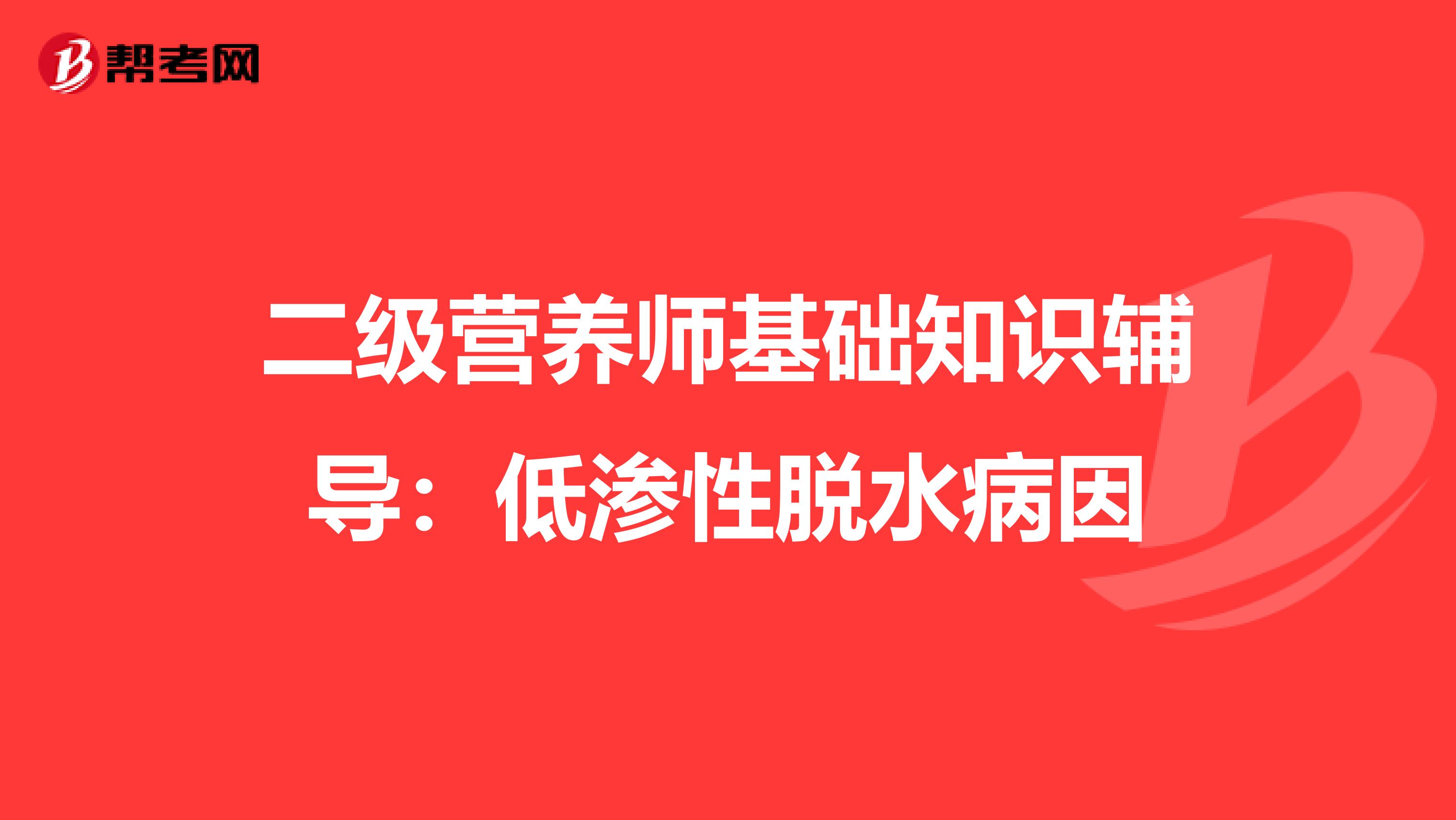 帮考网

二级营养师基础知识辅导：低渗性脱水病因